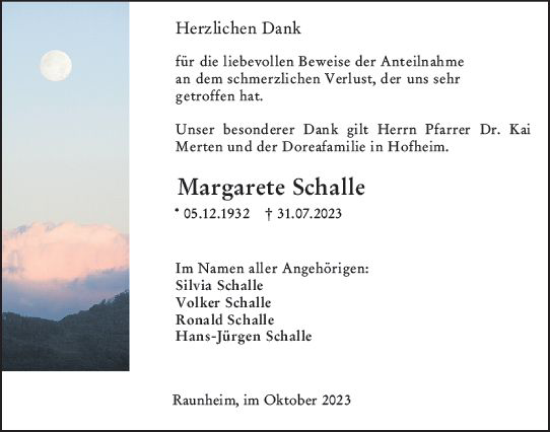 Herzlichen Dank

für die liebevollen Beweise der Anteilnahme an dem schmerzlichen Verlust, der uns sehr getroffen hat.

Unser besonderer Dank gilt Herrn Pfarrer Dr. Kai Merten und der Doreafamilie in Hofheim.

Margarete Schalle

* 05.12.1932 † 31.07.2023

Im Namen aller Angehörigen:
Silvia Schalle
Volker Schalle
Ronald Schalle
Hans-Jürgen Schalle

Raunheim, im Oktober 2023